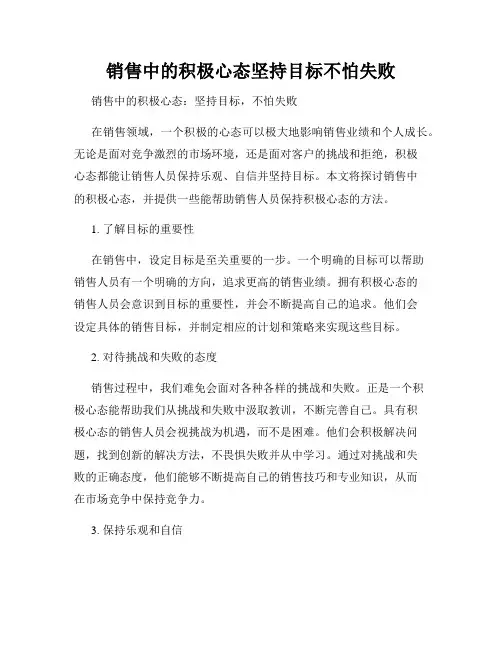 销售中的积极心态坚持目标不怕失败

销售中的积极心态：坚持目标，不怕失败

在销售领域，一个积极的心态可以极大地影响销售业绩和个人成长。无论是面对竞争激烈的市场环境，还是面对客户的挑战和拒绝，积极心态都能让销售人员保持乐观、自信并坚持目标。本文将探讨销售中的积极心态，并提供一些能帮助销售人员保持积极心态的方法。

1. 了解目标的重要性

在销售中，设定目标是至关重要的一步。一个明确的目标可以帮助销售人员有一个明确的方向，追求更高的销售业绩。拥有积极心态的销售人员会意识到目标的重要性，并会不断提高自己的追求。他们会设定具体的销售目标，并制定相应的计划和策略来实现这些目标。

2. 对待挑战和失败的态度

销售过程中，我们难免会面对各种各样的挑战和失败。正是一个积极心态能帮助我们从挑战和失败中汲取教训，不断完善自己。具有积极心态的销售人员会视挑战为机遇，而不是困难。他们会积极解决问题，找到创新的解决方法，不畏惧失败并从中学习。通过对挑战和失败的正确态度，他们能够不断提高自己的销售技巧和专业知识，从而在市场竞争中保持竞争力。

3. 保持乐观和自信